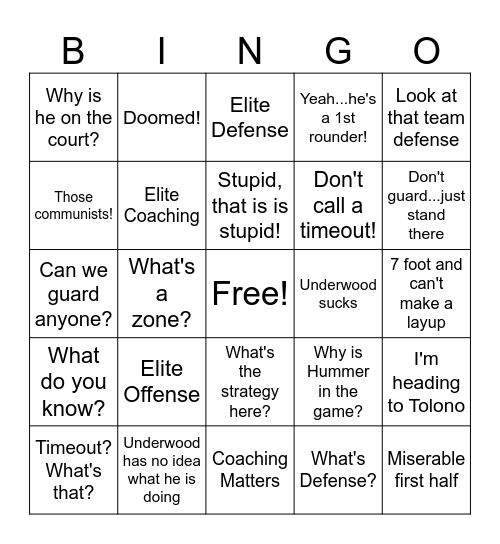 | B | I | N | G | O |
|---|---|---|---|---|
| Why is he on the court? | Doomed! | Elite Defense | Yeah...he's a 1st rounder! | Look at that team defense |
| Those communists! | Elite Coaching | Stupid, that is is stupid! | Don't call a timeout! | Don't guard...just stand there |
| Can we guard anyone? | What's a zone? | Free! | Underwood sucks | 7 foot and can't make a layup |
| What do you know? | Elite Offense | What's the strategy here? | Why is Hummer in the game? | I'm heading to Tolono |
| Timeout? What's that? | Underwood has no idea what he is doing | Coaching Matters | What's Defense? | Miserable first half |